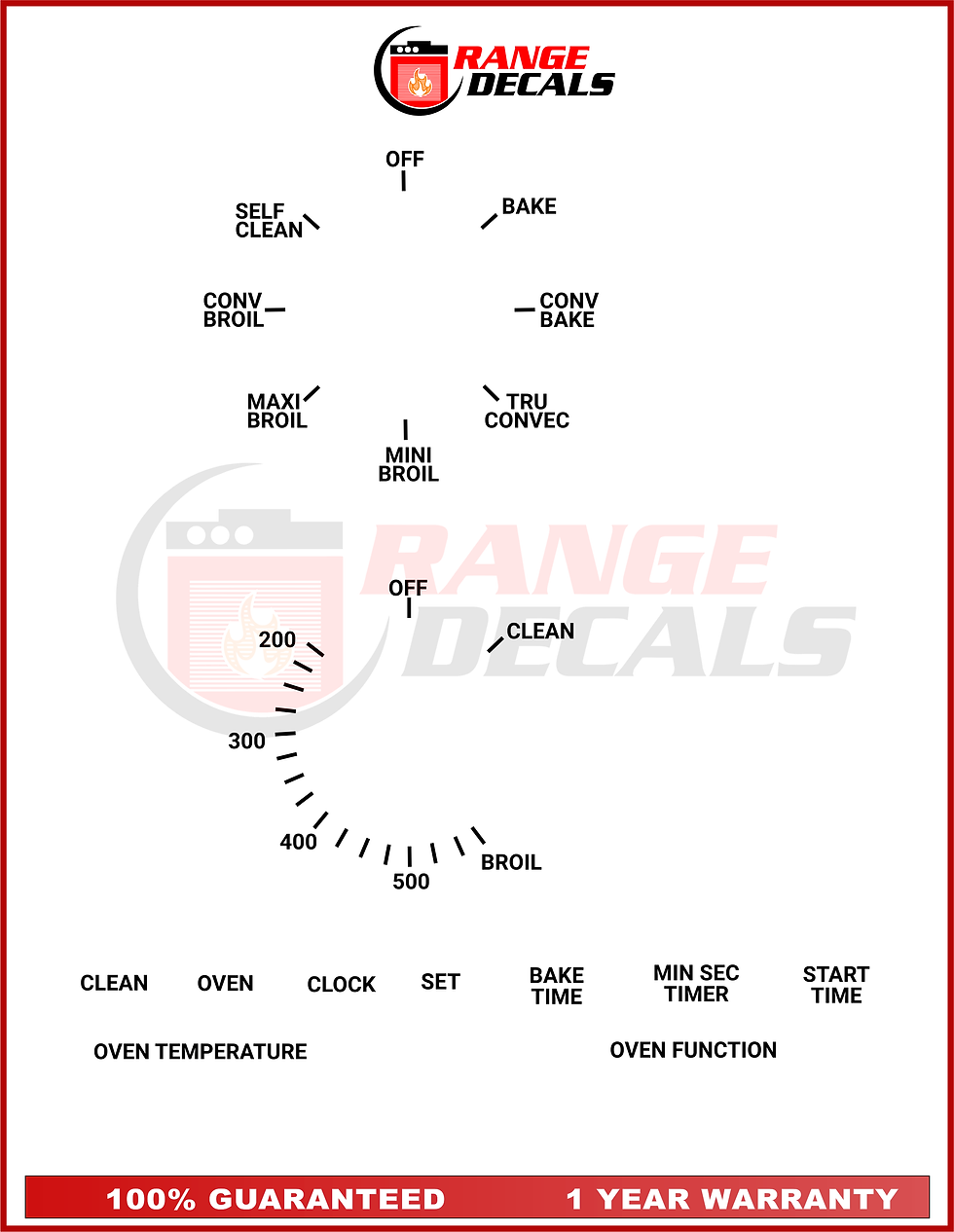 RANGE DECALS

OFF

BAKE

CONV BAKE

TRU CONVEC

MINI BROIL

MAXI BROIL

CONV BROIL

SELF CLEAN

RANGE DECALS

OFF

CLEAN

200

300

400

500

BROIL

CLEAN

OVEN

CLOCK

SET

BAKE TIME

MIN SEC TIMER

START TIME

OVEN TEMPERATURE

OVEN FUNCTION

100% GUARANTEED

1 YEAR WARRANTY